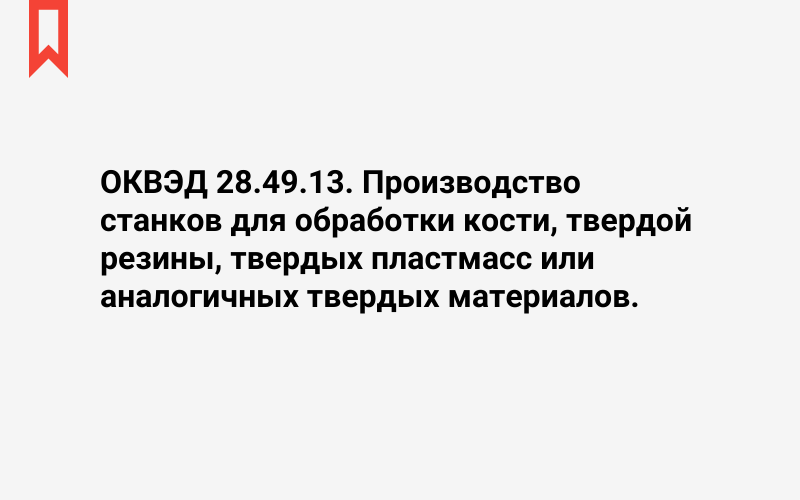 ОКВЭД 28.49.13. Производство станков для обработки кости, твердой резины, твердых пластмасс или аналогичных твердых материалов.